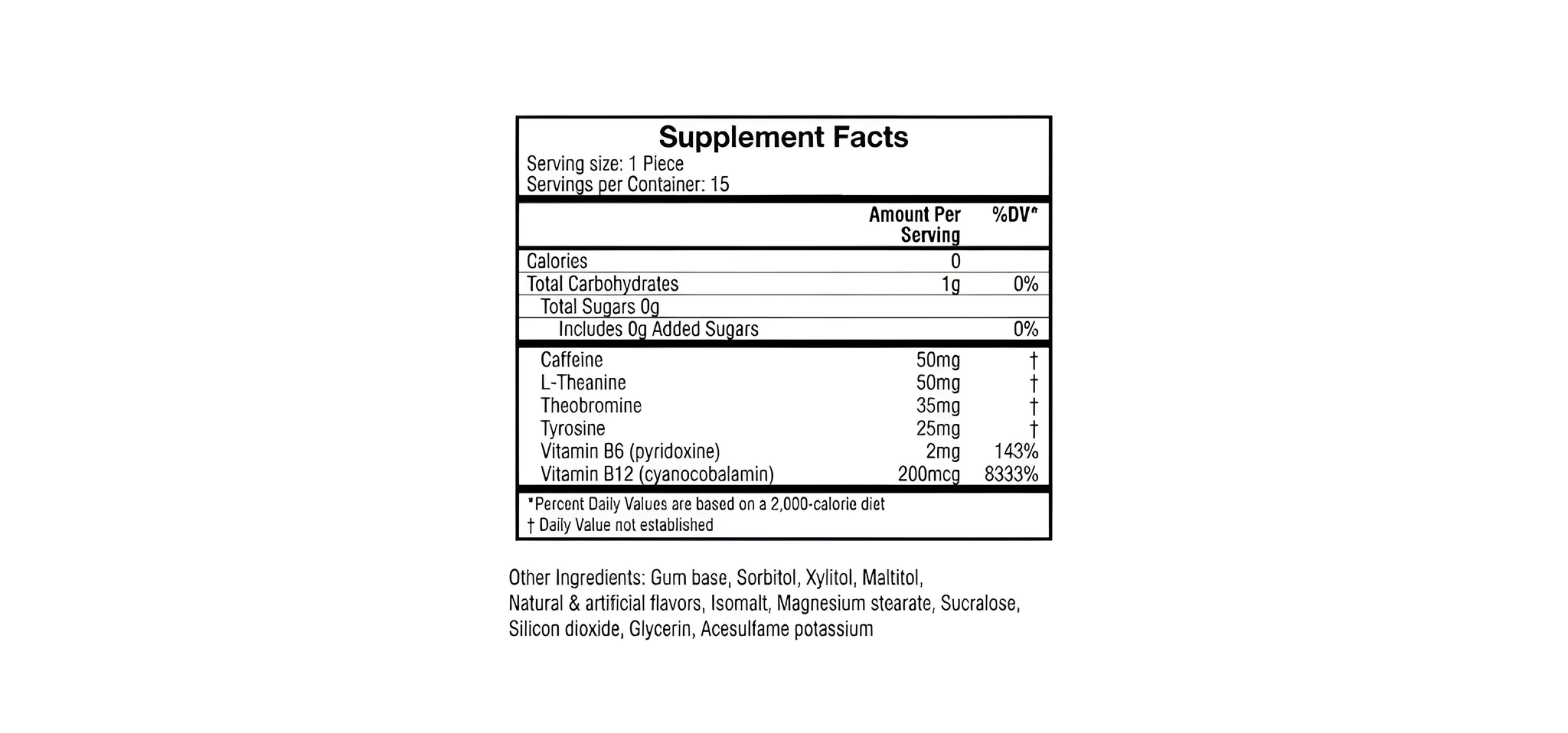 Supplement Facts
Serving size: 1 Piece
Servings per Container: 15

| | Amount Per Serving | %DV* |
|---|---|---|
| Calories | 0 | |
| Total Carbohydrates | 1g | 0% |
| Total Sugars 0g | | |
| Includes 0g Added Sugars | | 0% |
| Caffeine | 50mg | † |
| L-Theanine | 50mg | † |
| Theobromine | 35mg | † |
| Tyrosine | 25mg | † |
| Vitamin B6 (pyridoxine) | 2mg | 143% |
| Vitamin B12 (cyanocobalamin) | 200mcg | 8333% |

*Percent Daily Values are based on a 2,000-calorie diet
† Daily Value not established

Other Ingredients: Gum base, Sorbitol, Xylitol, Maltitol, Natural & artificial flavors, Isomalt, Magnesium stearate, Sucralose, Silicon dioxide, Glycerin, Acesulfame potassium